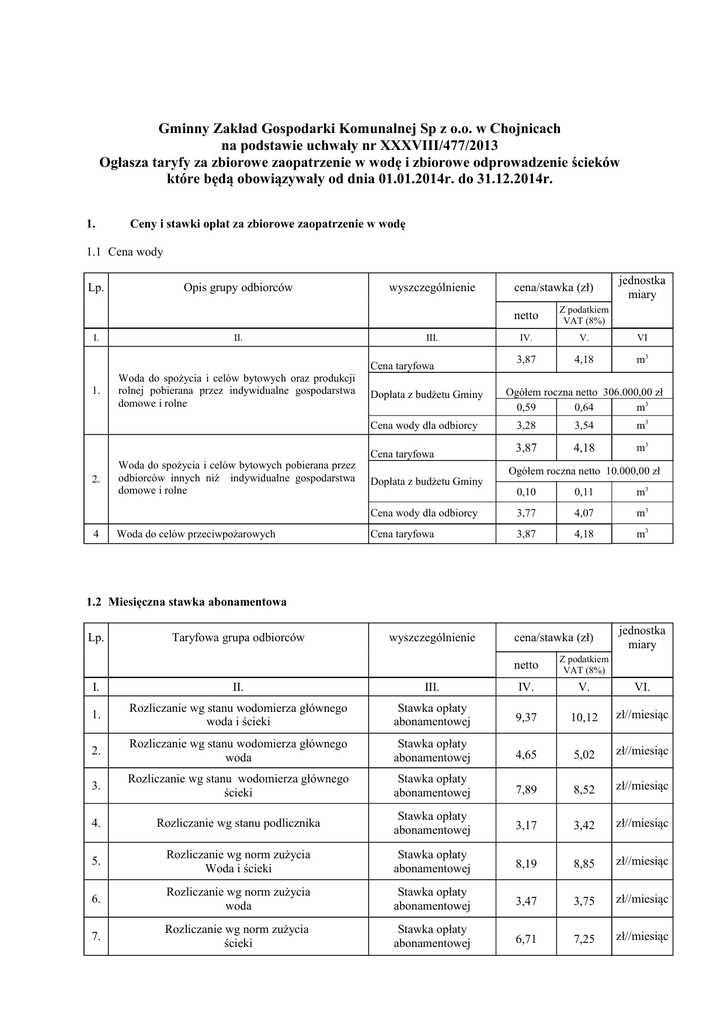 Gminny Zakład Gospodarki Komunalnej Sp z o.o. w Chojnicach
na podstawie uchwały nr XXXVIII/477/2013
Ogłasza taryfy za zbiorowe zaopatrzenie w wodę i zbiorowe odprowadzenie ścieków
które będą obowiązywały od dnia 01.01.2014r. do 31.12.2014r.

1. Ceny i stawki opłat za zbiorowe zaopatrzenie w wodę

1.1 Cena wody

| Lp. | Opis grupy odbiorców | wyszczególnienie | cena/stawka (zł) netto | cena/stawka (zł) Z podatkiem VAT (8%) | jednostka miary |
|---|---|---|---|---|---|
| I. | II. | III. | IV. | V. | VI |
| 1. | Woda do spożycia i celów bytowych oraz produkcji rolnej pobierana przez indywidualne gospodarstwa domowe i rolne | Cena taryfowa | 3,87 | 4,18 | $m^3$ |
| | | Dopłata z budżetu Gminy | Ogółem roczna netto 306.000,00 zł | | |
| | | | 0,59 | 0,64 | $m^3$ |
| | | Cena wody dla odbiorcy | 3,28 | 3,54 | $m^3$ |
| 2. | Woda do spożycia i celów bytowych pobierana przez odbiorców innych niż indywidualne gospodarstwa domowe i rolne | Cena taryfowa | 3,87 | 4,18 | $m^3$ |
| | | Dopłata z budżetu Gminy | Ogółem roczna netto 10.000,00 zł | | |
| | | | 0,10 | 0,11 | $m^3$ |
| | | Cena wody dla odbiorcy | 3,77 | 4,07 | $m^3$ |
| 4 | Woda do celów przeciwpożarowych | Cena taryfowa | 3,87 | 4,18 | $m^3$ |

1.2 Miesięczna stawka abonamentowa

| Lp. | Taryfowa grupa odbiorców | wyszczególnienie | cena/stawka (zł) netto | cena/stawka (zł) Z podatkiem VAT (8%) | jednostka miary |
|---|---|---|---|---|---|
| I. | II. | III. | IV. | V. | VI. |
| 1. | Rozliczanie wg stanu wodomierza głównego woda i ścieki | Stawka opłaty abonamentowej | 9,37 | 10,12 | zł//miesiąc |
| 2. | Rozliczanie wg stanu wodomierza głównego woda | Stawka opłaty abonamentowej | 4,65 | 5,02 | zł//miesiąc |
| 3. | Rozliczanie wg stanu wodomierza głównego ścieki | Stawka opłaty abonamentowej | 7,89 | 8,52 | zł//miesiąc |
| 4. | Rozliczanie wg stanu podlicznika | Stawka opłaty abonamentowej | 3,17 | 3,42 | zł//miesiąc |
| 5. | Rozliczanie wg norm zużycia Woda i ścieki | Stawka opłaty abonamentowej | 8,19 | 8,85 | zł//miesiąc |
| 6. | Rozliczanie wg norm zużycia woda | Stawka opłaty abonamentowej | 3,47 | 3,75 | zł//miesiąc |
| 7. | Rozliczanie wg norm zużycia ścieki | Stawka opłaty abonamentowej | 6,71 | 7,25 | zł//miesiąc |